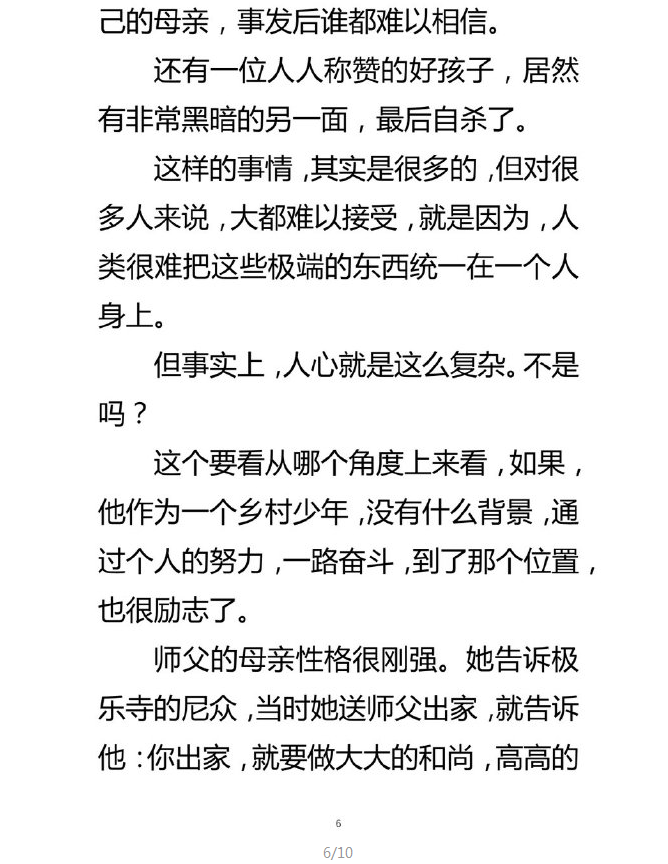 己的母亲，事发后谁都难以相信。

还有一位人人称赞的好孩子，居然有非常黑暗的另一面，最后自杀了。

这样的事情，其实是很多的，但对很多人来说，大都难以接受，就是因为，人类很难把这些极端的东西统一在一个人身上。

但事实上，人心就是这么复杂。不是吗？

这个要看从哪个角度上来看，如果，他作为一个乡村少年，没有什么背景，通过个人的努力，一路奋斗，到了那个位置，也很励志了。

师父的母亲性格很刚强。她告诉极乐寺的尼众，当时她送师父出家，就告诉他：你出家，就要做大大的和尚，高高的

6

6/10